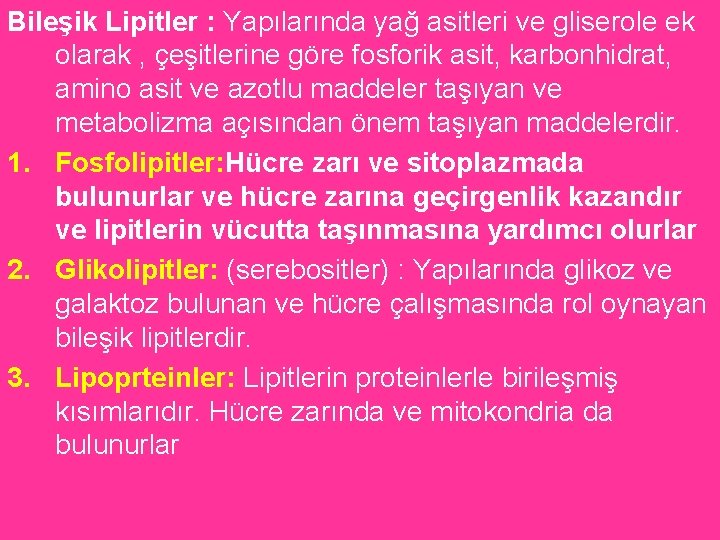 Bileşik Lipitler : Yapılarında yağ asitleri ve gliserole ek olarak , çeşitlerine göre fosforik asit, karbonhidrat, amino asit ve azotlu maddeler taşıyan ve metabolizma açısından önem taşıyan maddelerdir.

1. Fosfolipitler:Hücre zarı ve sitoplazmada bulunurlar ve hücre zarına geçirgenlik kazandır ve lipitlerin vücutta taşınmasına yardımcı olurlar

2. Glikolipitler: (serebositler) : Yapılarında glikoz ve galaktoz bulunan ve hücre çalışmasında rol oynayan bileşik lipitlerdir.

3. Lipoprteinler: Lipitlerin proteinlerle birileşmiş kısımlarıdır. Hücre zarında ve mitokondria da bulunurlar